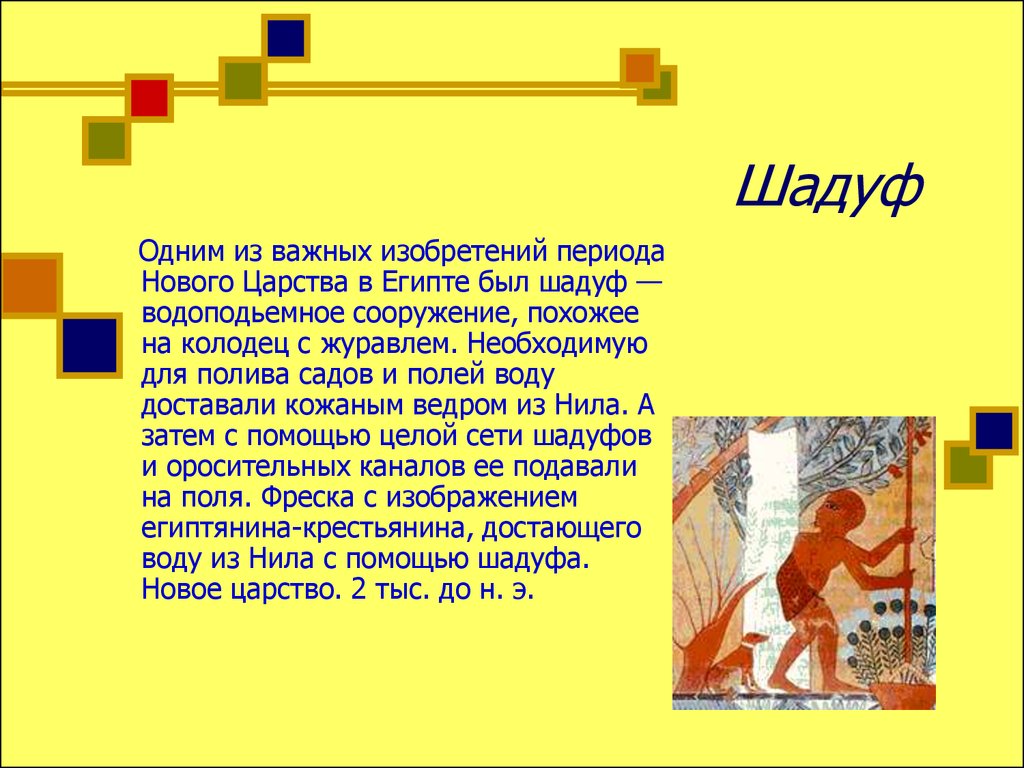 Шадуф

Одним из важных изобретений периода Нового Царства в Египте был шадуф — водоподьемное сооружение, похожее на колодец с журавлем. Необходимую для полива садов и полей воду доставали кожаным ведром из Нила. А затем с помощью целой сети шадуфов и оросительных каналов ее подавали на поля. Фреска с изображением египтянина-крестьянина, достающего воду из Нила с помощью шадуфа. Новое царство. 2 тыс. до н. э.